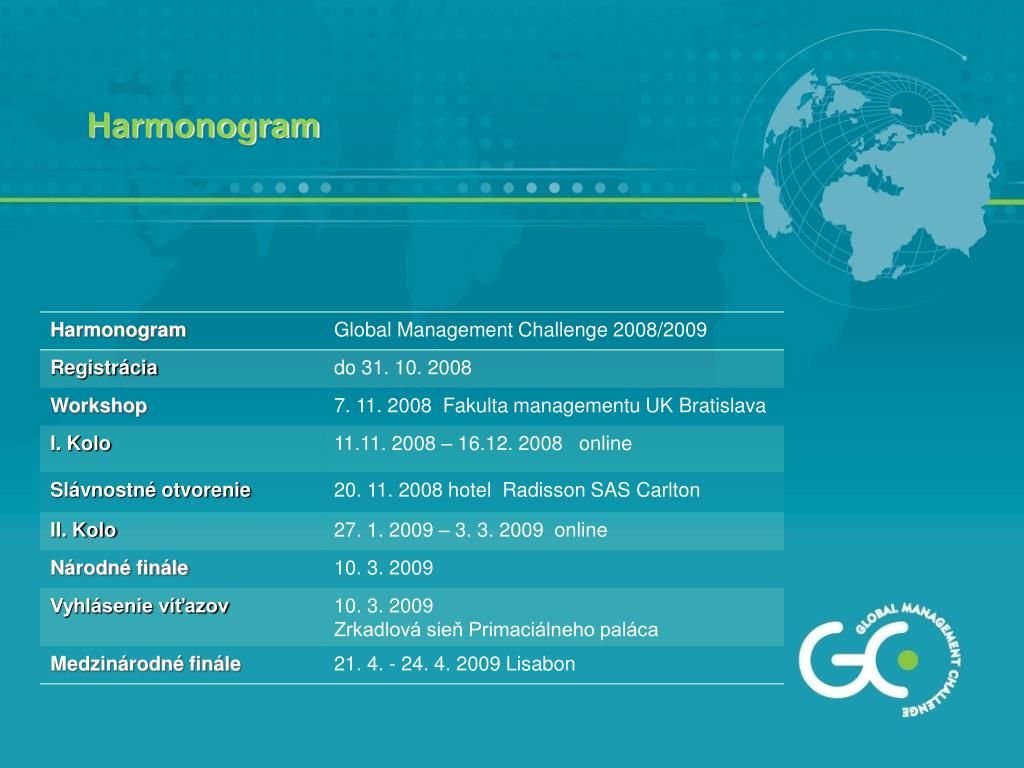 Harmonogram

| Harmonogram | Global Management Challenge 2008/2009 |
|---|---|
| Registrácia | do 31. 10. 2008 |
| Workshop | 7. 11. 2008 Fakulta managementu UK Bratislava |
| I. Kolo | 11.11. 2008 – 16.12. 2008 online |
| Slávnostné otvorenie | 20. 11. 2008 hotel Radisson SAS Carlton |
| II. Kolo | 27. 1. 2009 – 3. 3. 2009 online |
| Národné finále | 10. 3. 2009 |
| Vyhlásenie víťazov | 10. 3. 2009 Zrkadlová sieň Primaciálneho paláca |
| Medzinárodné finále | 21. 4. - 24. 4. 2009 Lisabon |

GC GLOBAL MANAGEMENT CHALLENGE